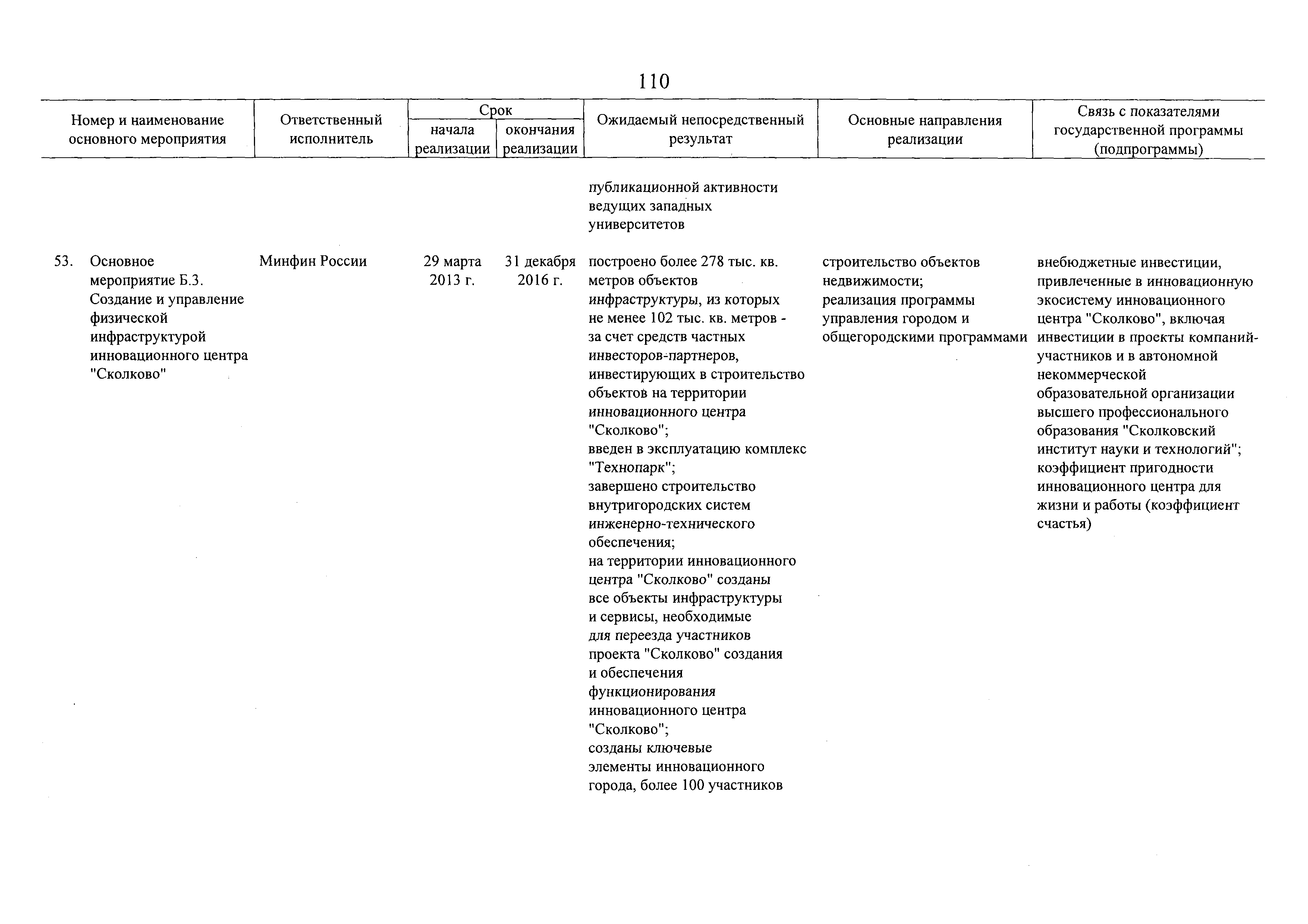 110

| Номер и наименование основного мероприятия | Ответственный исполнитель | Срок начала реализации | Срок окончания реализации | Ожидаемый непосредственный результат | Основные направления реализации | Связь с показателями государственной программы (подпрограммы) |
|---|---|---|---|---|---|---|
| | | | | публикационной активности ведущих западных университетов | | |
| 53. Основное мероприятие Б.3. Создание и управление физической инфраструктурой инновационного центра "Сколково" | Минфин России | 29 марта 2013 г. | 31 декабря 2016 г. | построено более 278 тыс. кв. метров объектов инфраструктуры, из которых не менее 102 тыс. кв. метров - за счет средств частных инвесторов-партнеров, инвестирующих в строительство объектов на территории инновационного центра "Сколково"; введен в эксплуатацию комплекс "Технопарк"; завершено строительство внутригородских систем инженерно-технического обеспечения; на территории инновационного центра "Сколково" созданы все объекты инфраструктуры и сервисы, необходимые для переезда участников проекта "Сколково" создания и обеспечения функционирования инновационного центра "Сколково"; созданы ключевые элементы инновационного города, более 100 участников | строительство объектов недвижимости; реализация программы управления городом и общегородскими программами | внебюджетные инвестиции, привлеченные в инновационную экосистему инновационного центра "Сколково", включая инвестиции в проекты компаний-участников и в автономной некоммерческой образовательной организации высшего профессионального образования "Сколковский институт науки и технологий"; коэффициент пригодности инновационного центра для жизни и работы (коэффициент счастья) |